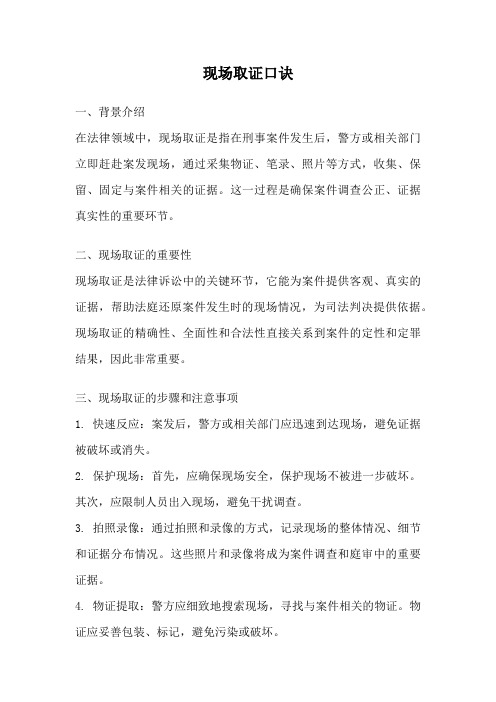 现场取证口诀

一、背景介绍

在法律领域中，现场取证是指在刑事案件发生后，警方或相关部门立即赶赴案发现场，通过采集物证、笔录、照片等方式，收集、保留、固定与案件相关的证据。这一过程是确保案件调查公正、证据真实性的重要环节。

二、现场取证的重要性

现场取证是法律诉讼中的关键环节，它能为案件提供客观、真实的证据，帮助法庭还原案件发生时的现场情况，为司法判决提供依据。现场取证的精确性、全面性和合法性直接关系到案件的定性和定罪结果，因此非常重要。

三、现场取证的步骤和注意事项

1. 快速反应：案发后，警方或相关部门应迅速到达现场，避免证据被破坏或消失。

2. 保护现场：首先，应确保现场安全，保护现场不被进一步破坏。其次，应限制人员出入现场，避免干扰调查。

3. 拍照录像：通过拍照和录像的方式，记录现场的整体情况、细节和证据分布情况。这些照片和录像将成为案件调查和庭审中的重要证据。

4. 物证提取：警方应细致地搜索现场，寻找与案件相关的物证。物证应妥善包装、标记，避免污染或破坏。